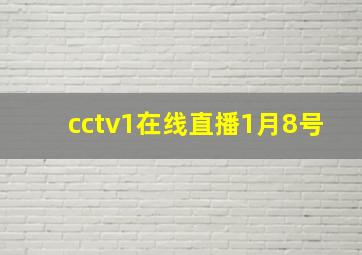 cctv1在线直播1月8号